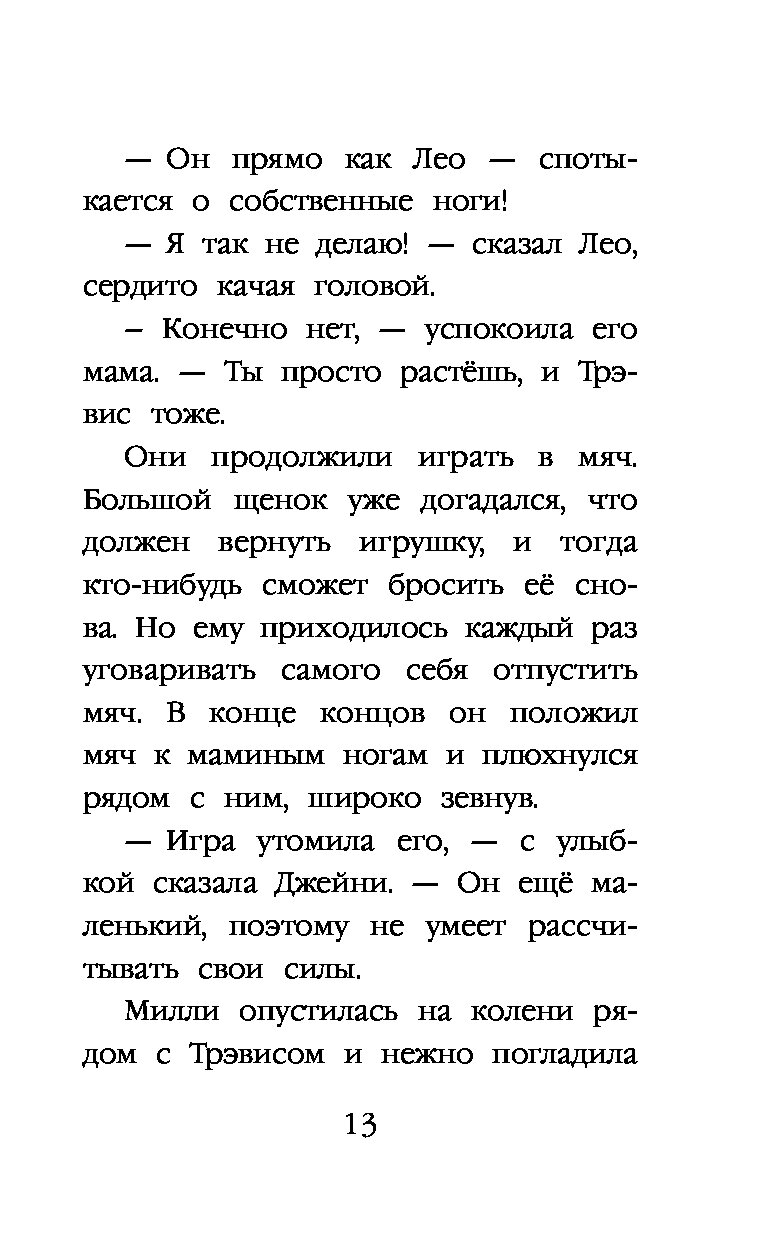 — Он прямо как Лео — спотыкается о собственные ноги!

— Я так не делаю! — сказал Лео, сердито качая головой.

– Конечно нет, — успокоила его мама. — Ты просто растёшь, и Трэвис тоже.

Они продолжили играть в мяч. Большой щенок уже догадался, что должен вернуть игрушку, и тогда кто-нибудь сможет бросить её снова. Но ему приходилось каждый раз уговаривать самого себя отпустить мяч. В конце концов он положил мяч к маминым ногам и плюхнулся рядом с ним, широко зевнув.

— Игра утомила его, — с улыбкой сказала Джейни. — Он ещё маленький, поэтому не умеет рассчитывать свои силы.

Милли опустилась на колени рядом с Трэвисом и нежно погладила

13